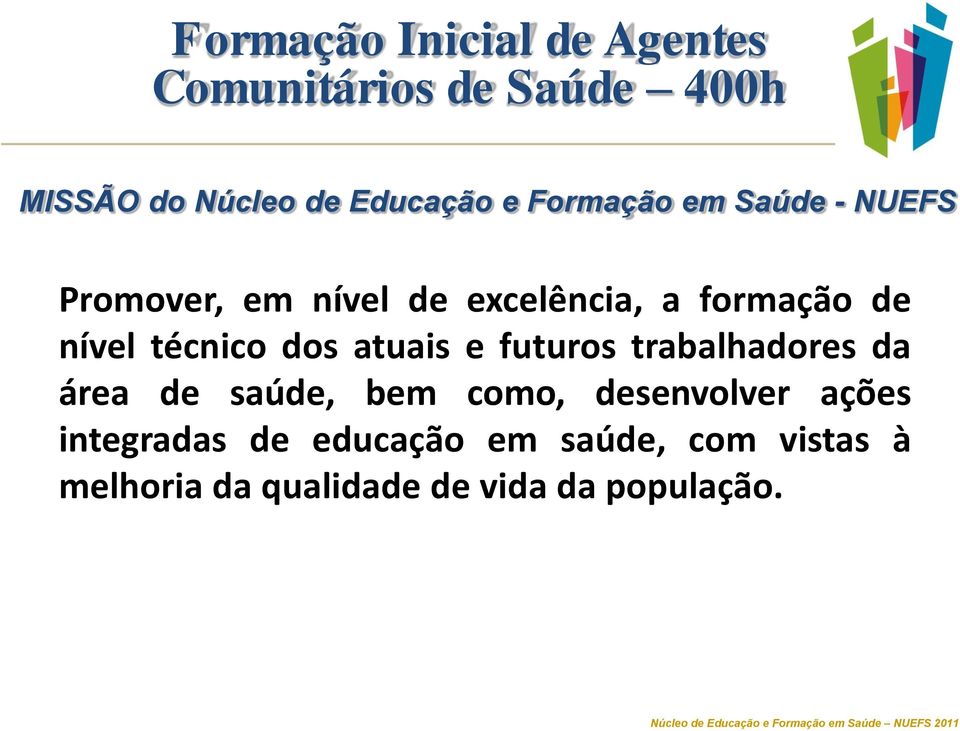 Formação Inicial de Agentes Comunitários de Saúde – 400h

MISSÃO do Núcleo de Educação e Formação em Saúde - NUEFS

Promover, em nível de excelência, a formação de nível técnico dos atuais e futuros trabalhadores da área de saúde, bem como, desenvolver ações integradas de educação em saúde, com vistas à melhoria da qualidade de vida da população.

Núcleo de Educação e Formação em Saúde – NUEFS 2011